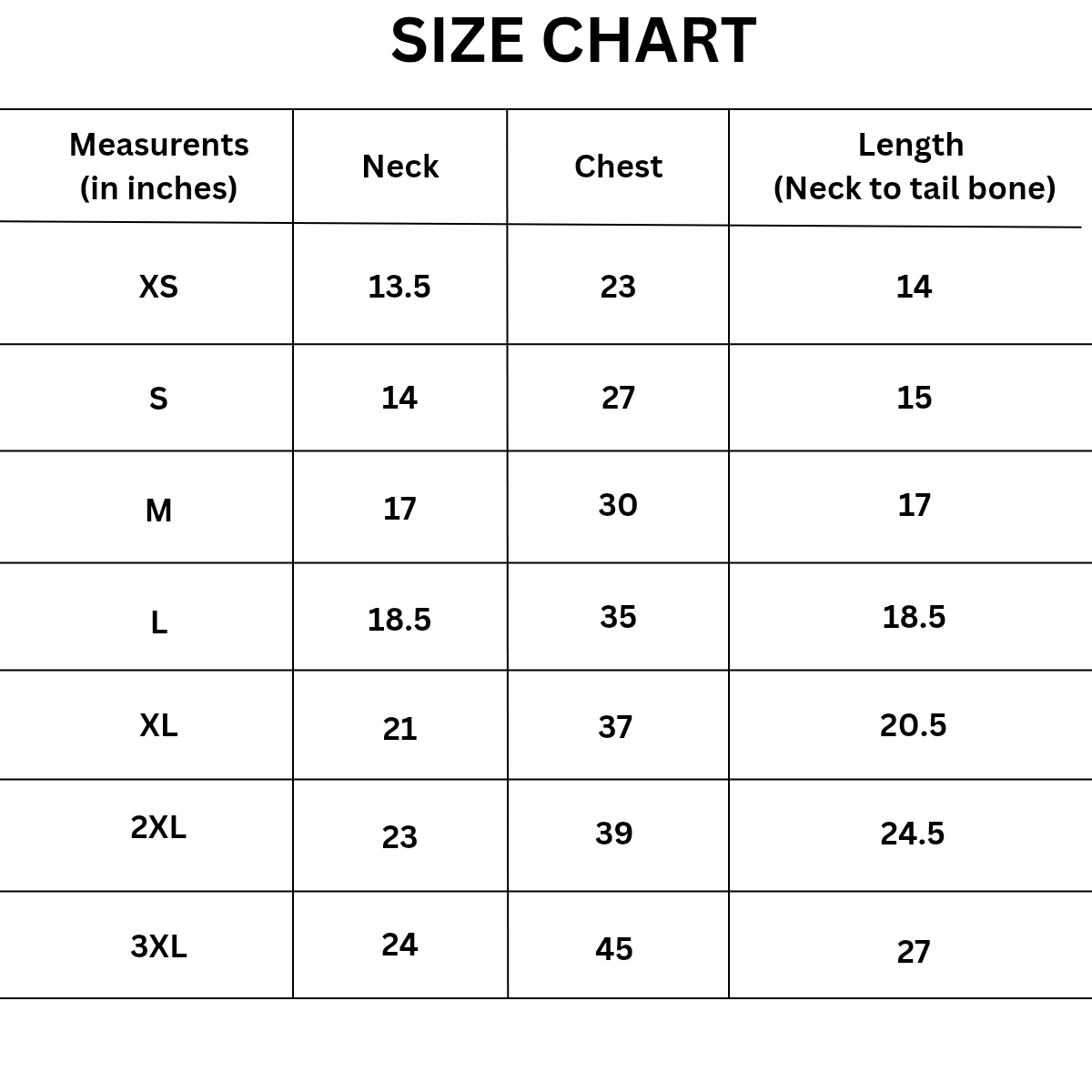 SIZE CHART

| Measurents (in inches) | Neck | Chest | Length (Neck to tail bone) |
|---|---|---|---|
| XS | 13.5 | 23 | 14 |
| S | 14 | 27 | 15 |
| M | 17 | 30 | 17 |
| L | 18.5 | 35 | 18.5 |
| XL | 21 | 37 | 20.5 |
| 2XL | 23 | 39 | 24.5 |
| 3XL | 24 | 45 | 27 |